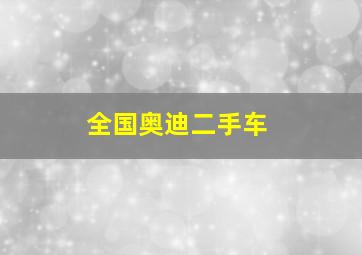 全国奥迪二手车